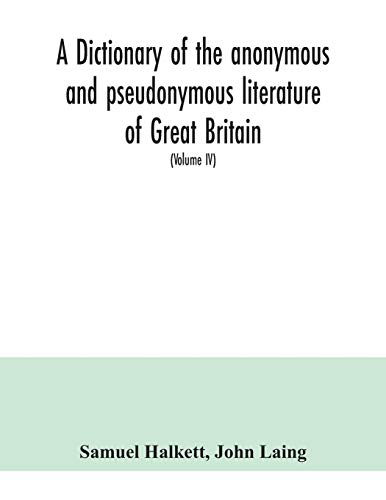 A Dictionary of the anonymous and pseudonymous literature of Great Britain

(Volume IV)

Samuel Halkett, John Laing